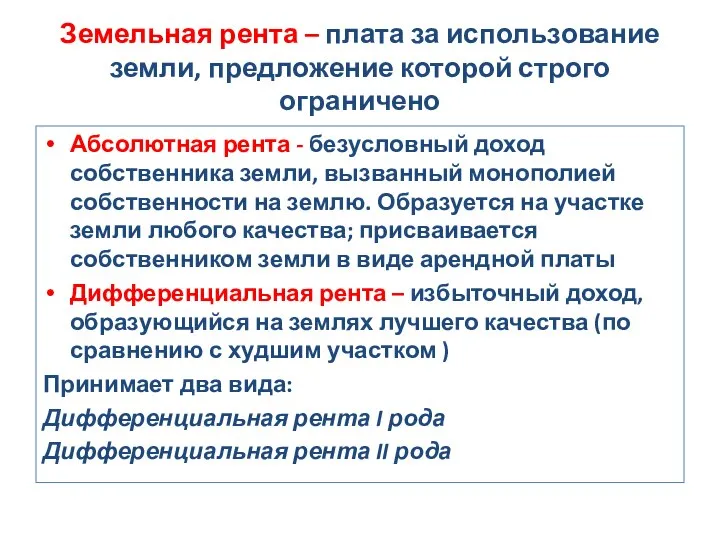 Земельная рента – плата за использование земли, предложение которой строго ограничено

• Абсолютная рента - безусловный доход собственника земли, вызванный монополией собственности на землю. Образуется на участке земли любого качества; присваивается собственником земли в виде арендной платы
• Дифференциальная рента – избыточный доход, образующийся на землях лучшего качества (по сравнению с худшим участком )

Принимает два вида:

Дифференциальная рента I рода

Дифференциальная рента II рода